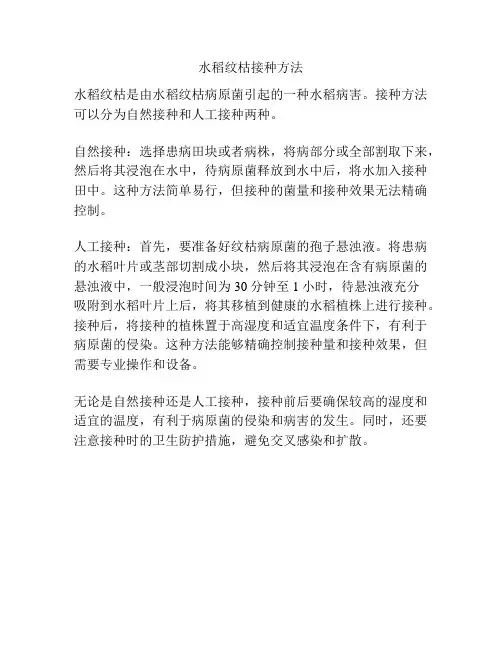 水稻纹枯接种方法

水稻纹枯是由水稻纹枯病原菌引起的一种水稻病害。接种方法可以分为自然接种和人工接种两种。

自然接种：选择患病田块或者病株，将病部分或全部割取下来，然后将其浸泡在水中，待病原菌释放到水中后，将水加入接种田中。这种方法简单易行，但接种的菌量和接种效果无法精确控制。

人工接种：首先，要准备好纹枯病原菌的孢子悬浊液。将患病的水稻叶片或茎部切割成小块，然后将其浸泡在含有病原菌的悬浊液中，一般浸泡时间为 30 分钟至 1 小时，待悬浊液充分吸附到水稻叶片上后，将其移植到健康的水稻植株上进行接种。接种后，将接种的植株置于高湿度和适宜温度条件下，有利于病原菌的侵染。这种方法能够精确控制接种量和接种效果，但需要专业操作和设备。

无论是自然接种还是人工接种，接种前后要确保较高的湿度和适宜的温度，有利于病原菌的侵染和病害的发生。同时，还要注意接种时的卫生防护措施，避免交叉感染和扩散。